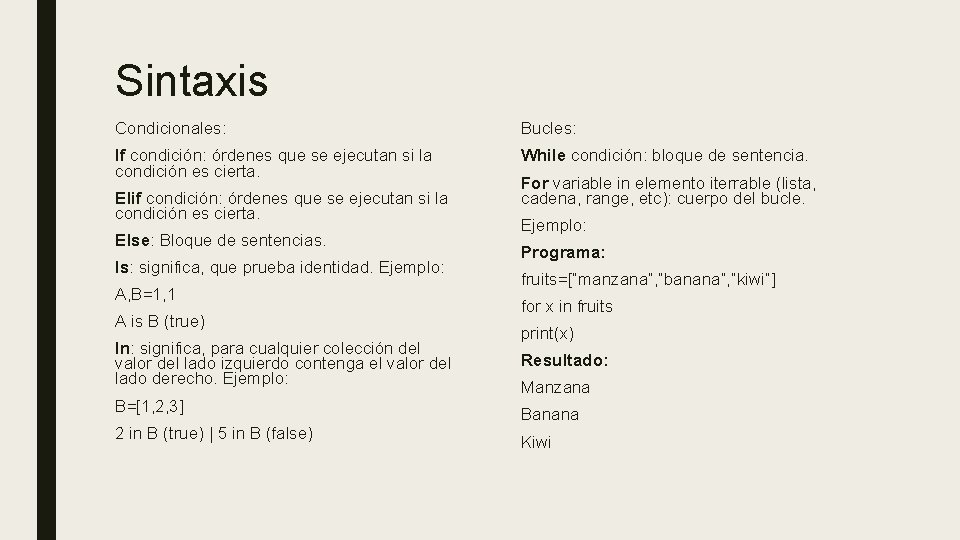 Sintaxis

Condicionales:

If condición: órdenes que se ejecutan si la condición es cierta.

Elif condición: órdenes que se ejecutan si la condición es cierta.

Else: Bloque de sentencias.

Is: significa, que prueba identidad. Ejemplo:

A,B=1,1

A is B (true)

In: significa, para cualquier colección del valor del lado izquierdo contenga el valor del lado derecho. Ejemplo:

B=[1,2,3]

2 in B (true) | 5 in B (false)

Bucles:

While condición: bloque de sentencia.

For variable in elemento iterrable (lista, cadena, range, etc): cuerpo del bucle.

Ejemplo:

Programa:

fruits=["manzana","banana","kiwi"]

for x in fruits

print(x)

Resultado:

Manzana

Banana

Kiwi